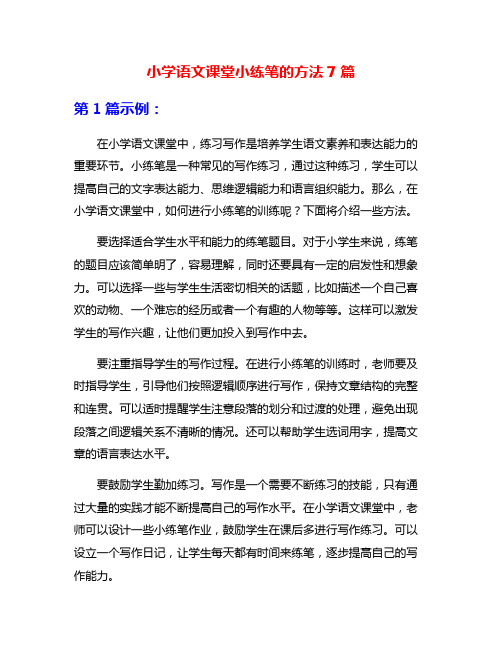 小学语文课堂小练笔的方法 7 篇

第 1 篇示例：

在小学语文课堂中，练习写作是培养学生语文素养和表达能力的重要环节。小练笔是一种常见的写作练习，通过这种练习，学生可以提高自己的文字表达能力、思维逻辑能力和语言组织能力。那么，在小学语文课堂中，如何进行小练笔的训练呢？下面将介绍一些方法。

要选择适合学生水平和能力的练笔题目。对于小学生来说，练笔的题目应该简单明了，容易理解，同时还要具有一定的启发性和想象力。可以选择一些与学生生活密切相关的话题，比如描述一个自己喜欢的动物、一个难忘的经历或者一个有趣的人物等等。这样可以激发学生的写作兴趣，让他们更加投入到写作中去。

要注重指导学生的写作过程。在进行小练笔的训练时，老师要及时指导学生，引导他们按照逻辑顺序进行写作，保持文章结构的完整和连贯。可以适时提醒学生注意段落的划分和过渡的处理，避免出现段落之间逻辑关系不清晰的情况。还可以帮助学生选词用字，提高文章的语言表达水平。

要鼓励学生勤加练习。写作是一个需要不断练习的技能，只有通过大量的实践才能不断提高自己的写作水平。在小学语文课堂中，老师可以设计一些小练笔作业，鼓励学生在课后多进行写作练习。可以设立一个写作日记，让学生每天都有时间来练笔，逐步提高自己的写作能力。